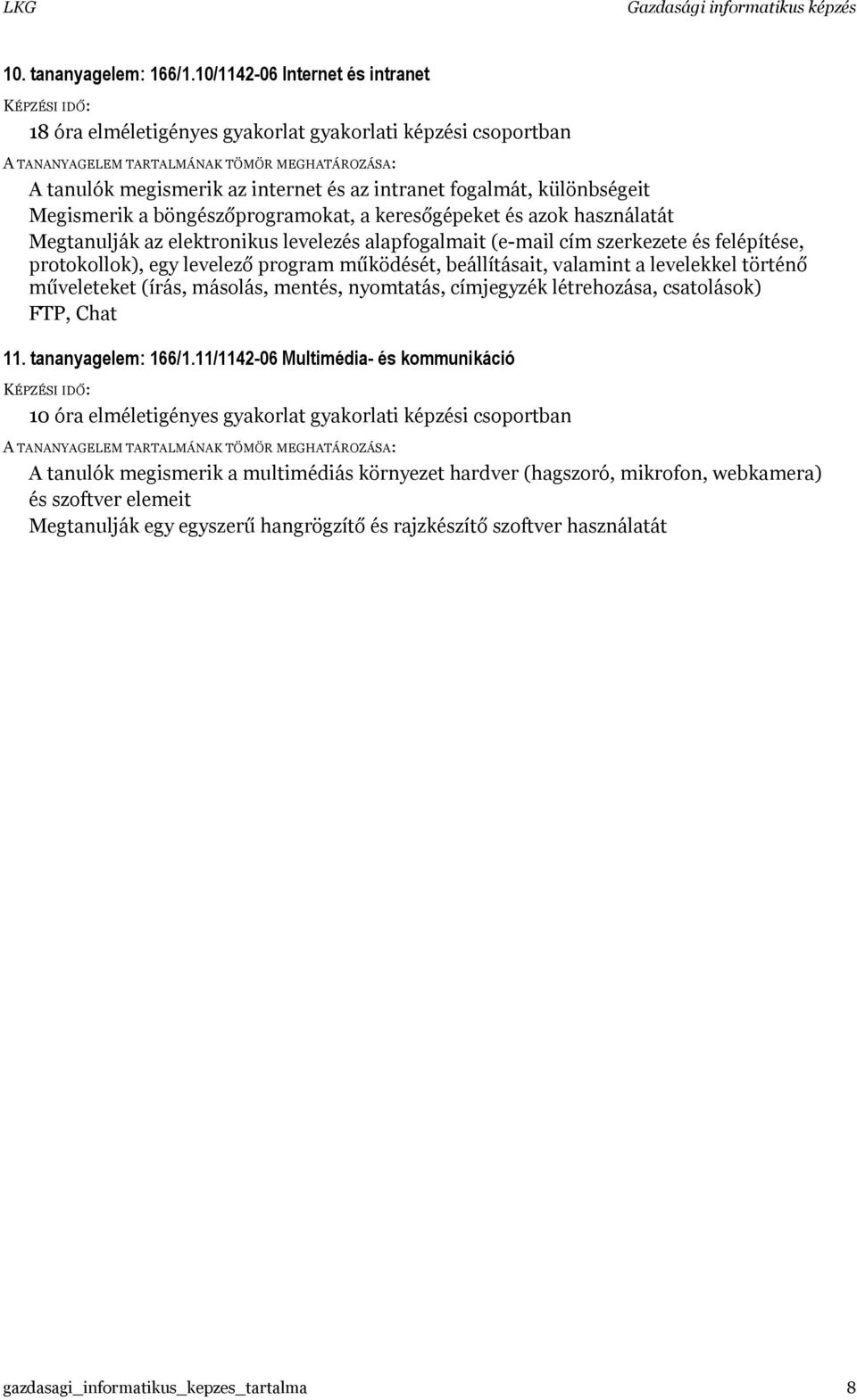 LKG Gazdasági informatikus képzés

10. tananyagelem: 166/1.10/1142-06 Internet és intranet

KÉPZÉSI IDŐ:

18 óra elméletigényes gyakorlat gyakorlati képzési csoportban

A TANANYAGELEM TARTALMÁNAK TÖMÖR MEGHATÁROZÁSA:

A tanulók megismerik az internet és az intranet fogalmát, különbségeit
Megismerik a böngészőprogramokat, a keresőgépeket és azok használatát
Megtanulják az elektronikus levelezés alapfogalmait (e-mail cím szerkezete és felépítése, protokollok), egy levelező program működését, beállításait, valamint a levelekkel történő műveleteket (írás, másolás, mentés, nyomtatás, címjegyzék létrehozása, csatolások)
FTP, Chat

11. tananyagelem: 166/1.11/1142-06 Multimédia- és kommunikáció

KÉPZÉSI IDŐ:

10 óra elméletigényes gyakorlat gyakorlati képzési csoportban

A TANANYAGELEM TARTALMÁNAK TÖMÖR MEGHATÁROZÁSA:

A tanulók megismerik a multimédiás környezet hardver (hagszoró, mikrofon, webkamera) és szoftver elemeit
Megtanulják egy egyszerű hangrögzítő és rajzkészítő szoftver használatát

gazdasagi_informatikus_kepzes_tartalma 8